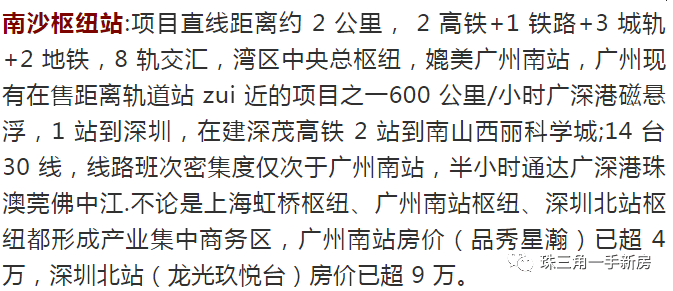 南沙枢纽站:项目直线距离约 2 公里， 2 高铁+1 铁路+3 城轨+2 地铁，8 轨交汇，湾区中央总枢纽，媲美广州南站，广州现有在售距离轨道站 zui 近的项目之一600 公里/小时广深港磁悬浮，1 站到深圳，在建深茂高铁 2 站到南山西丽科学城;14 台 30 线，线路班次密集度仅次于广州南站，半小时通达广深港珠澳莞佛中江.不论是上海虹桥枢纽、广州南站枢纽、深圳北站枢纽都形成产业集中商务区，广州南站房价（品秀星瀚）已超 4 万，深圳北站（龙光玖悦台）房价已超 9 万。

珠三角一手新房